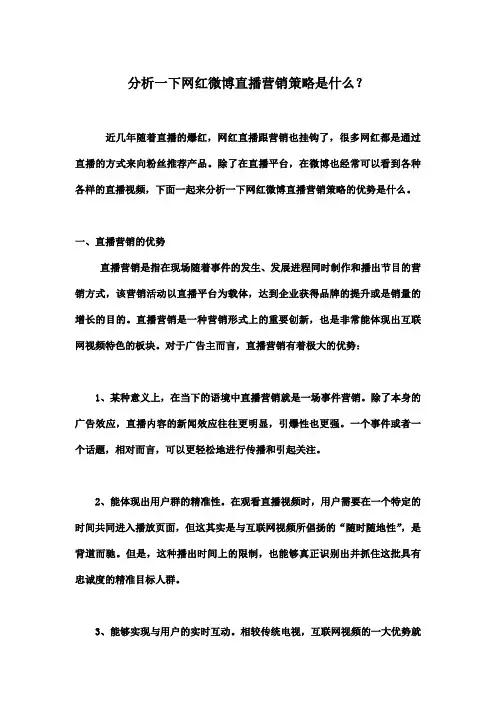 分析一下网红微博直播营销策略是什么？

近几年随着直播的爆红，网红直播跟营销也挂钩了，很多网红都是通过直播的方式来向粉丝推荐产品。除了在直播平台，在微博也经常可以看到各种各样的直播视频，下面一起来分析一下网红微博直播营销策略的优势是什么。

一、直播营销的优势

直播营销是指在现场随着事件的发生、发展进程同时制作和播出节目的营销方式，该营销活动以直播平台为载体，达到企业获得品牌的提升或是销量的增长的目的。直播营销是一种营销形式上的重要创新，也是非常能体现出互联网视频特色的板块。对于广告主而言，直播营销有着极大的优势：

1、某种意义上，在当下的语境中直播营销就是一场事件营销。除了本身的广告效应，直播内容的新闻效应往往更明显，引爆性也更强。一个事件或者一个话题，相对而言，可以更轻松地进行传播和引起关注。

2、能体现出用户群的精准性。在观看直播视频时，用户需要在一个特定的时间共同进入播放页面，但这其实是与互联网视频所倡扬的“随时随地性”，是背道而驰。但是，这种播出时间上的限制，也能够真正识别出并抓住这批具有忠诚度的精准目标人群。

3、能够实现与用户的实时互动。相较传统电视，互联网视频的一大优势就